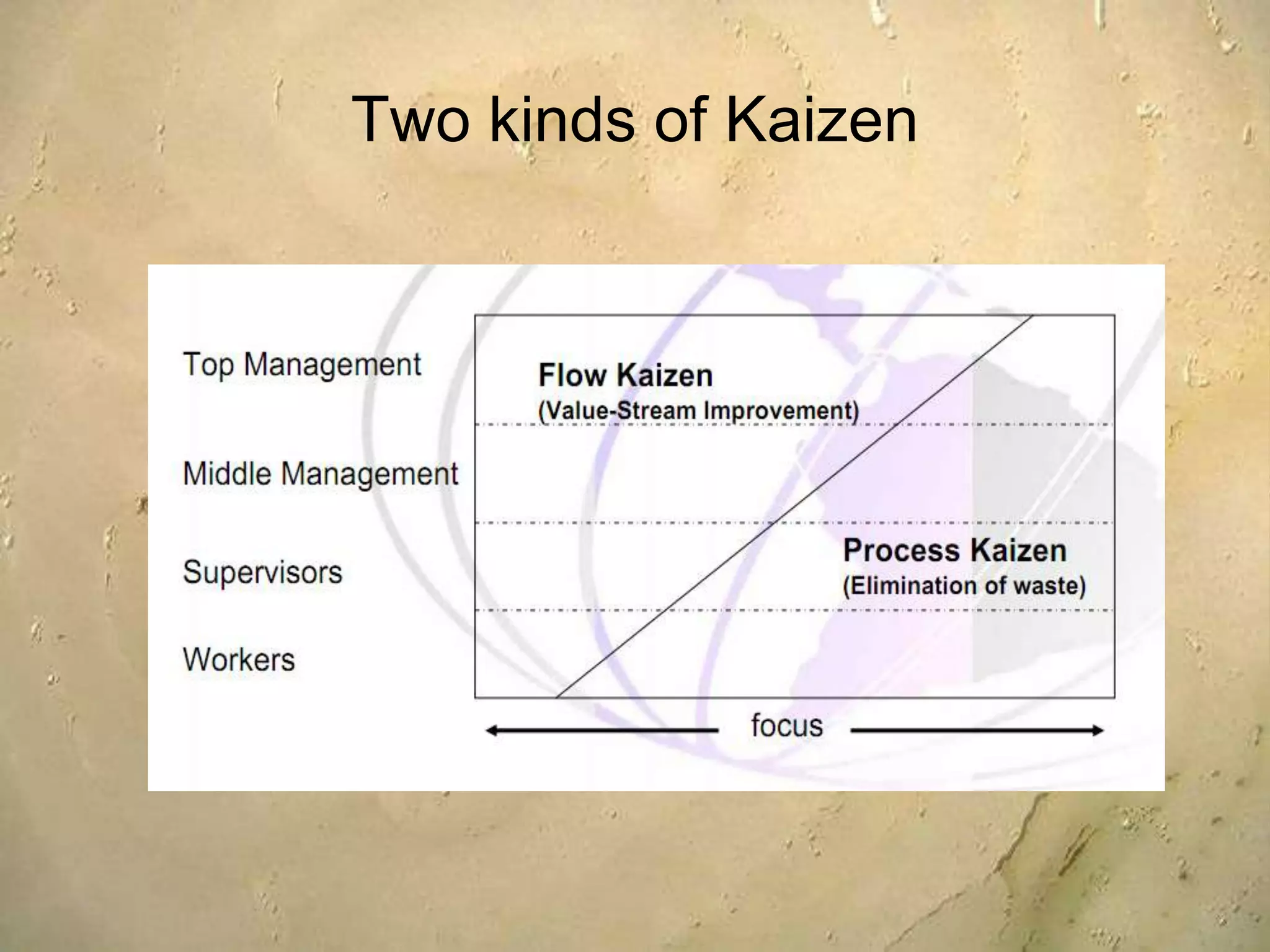 Two kinds of Kaizen

Top Management

Middle Management

Supervisors

Workers

Flow Kaizen
(Value-Stream Improvement)

Process Kaizen
(Elimination of waste)

focus